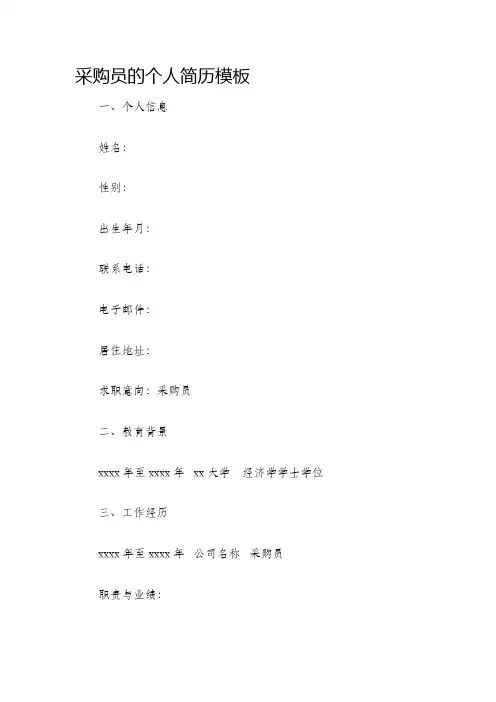 采购员的个人简历模板

一、个人信息

姓名：

性别：

出生年月：

联系电话：

电子邮件：

居住地址：

求职意向：采购员

二、教育背景

xxxx 年至 xxxx 年 xx 大学 经济学学士学位

三、工作经历

xxxx 年至 xxxx 年 公司名称 采购员

职责与业绩：